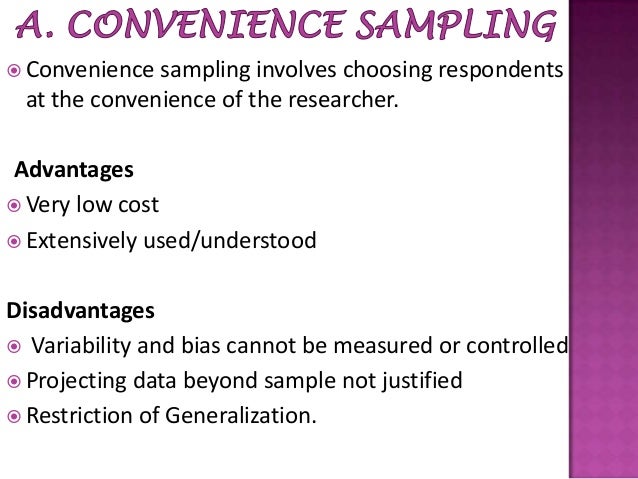 A. CONVENIENCE SAMPLING

Convenience sampling involves choosing respondents at the convenience of the researcher.

Advantages

Very low cost

Extensively used/understood

Disadvantages

Variability and bias cannot be measured or controlled

Projecting data beyond sample not justified

Restriction of Generalization.